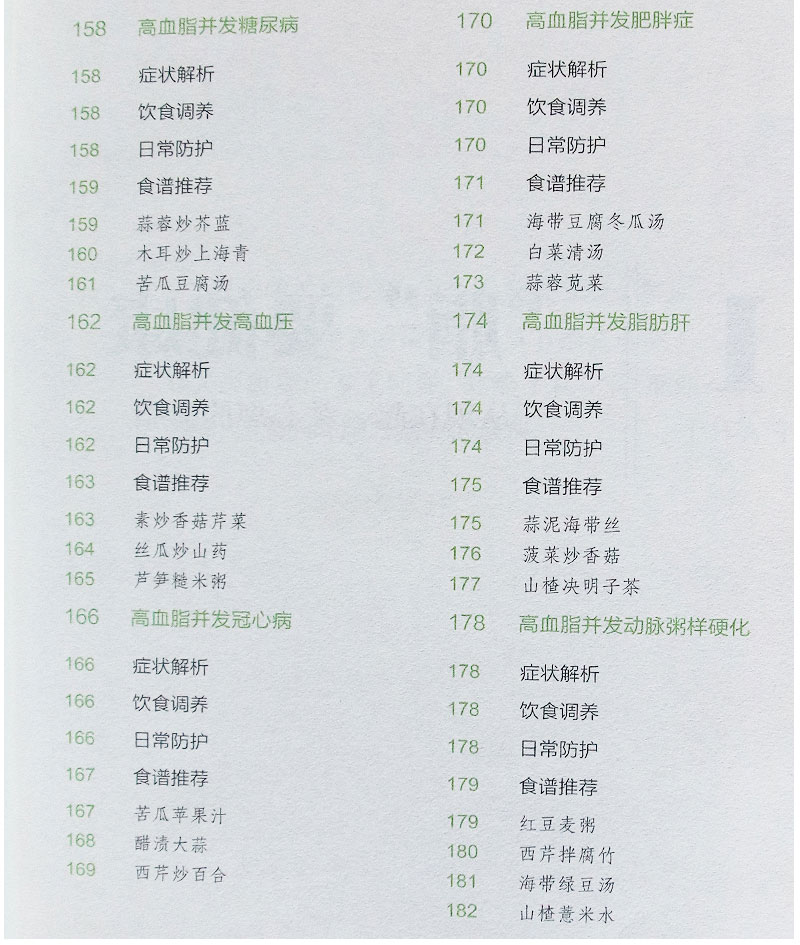 158 高血脂并发糖尿病

158 症状解析
158 饮食调养
158 日常防护
159 食谱推荐
159 蒜蓉炒芥蓝
160 木耳炒上海青
161 苦瓜豆腐汤

162 高血脂并发高血压

162 症状解析
162 饮食调养
162 日常防护
163 食谱推荐
163 素炒香菇芹菜
164 丝瓜炒山药
165 芦笋糙米粥

166 高血脂并发冠心病

166 症状解析
166 饮食调养
166 日常防护
167 食谱推荐
167 苦瓜苹果汁
168 醋渍大蒜
169 西芹炒百合

170 高血脂并发肥胖症

170 症状解析
170 饮食调养
170 日常防护
171 食谱推荐
171 海带豆腐冬瓜汤
172 白菜清汤
173 蒜蓉苋菜

174 高血脂并发脂肪肝

174 症状解析
174 饮食调养
174 日常防护
175 食谱推荐
175 蒜泥海带丝
176 菠菜炒香菇
177 山楂决明子茶

178 高血脂并发动脉粥样硬化

178 症状解析
178 饮食调养
178 日常防护
179 食谱推荐
179 红豆麦粥
180 西芹拌腐竹
181 海带绿豆汤
182 山楂薏米水